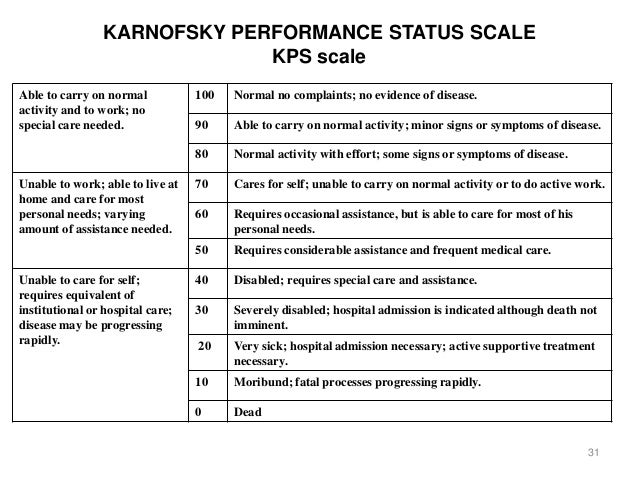 KARNOFSKY PERFORMANCE STATUS SCALE
KPS scale

| | | |
|---|---|---|
| Able to carry on normal activity and to work; no special care needed. | 100 | Normal no complaints; no evidence of disease. |
| | 90 | Able to carry on normal activity; minor signs or symptoms of disease. |
| | 80 | Normal activity with effort; some signs or symptoms of disease. |
| Unable to work; able to live at home and care for most personal needs; varying amount of assistance needed. | 70 | Cares for self; unable to carry on normal activity or to do active work. |
| | 60 | Requires occasional assistance, but is able to care for most of his personal needs. |
| | 50 | Requires considerable assistance and frequent medical care. |
| Unable to care for self; requires equivalent of institutional or hospital care; disease may be progressing rapidly. | 40 | Disabled; requires special care and assistance. |
| | 30 | Severely disabled; hospital admission is indicated although death not imminent. |
| | 20 | Very sick; hospital admission necessary; active supportive treatment necessary. |
| | 10 | Moribund; fatal processes progressing rapidly. |
| | 0 | Dead |

31